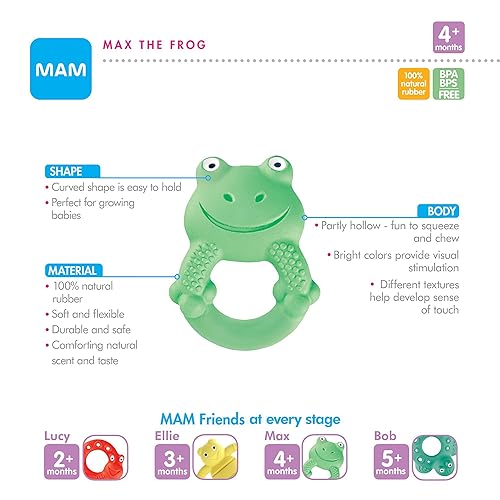 MAM

MAX THE FROG

4+
months

100%
natural
rubber

BPA
BPS
FREE

SHAPE
• Curved shape is easy to hold
• Perfect for growing babies

MATERIAL
• 100% natural rubber
• Soft and flexible
• Durable and safe
• Comforting natural scent and taste

BODY
• Partly hollow - fun to squeeze and chew
• Bright colors provide visual stimulation
• Different textures help develop sense of touch

MAM Friends at every stage

Lucy
2+
months

Ellie
3+
months

Max
4+
months

Bob
5+
months